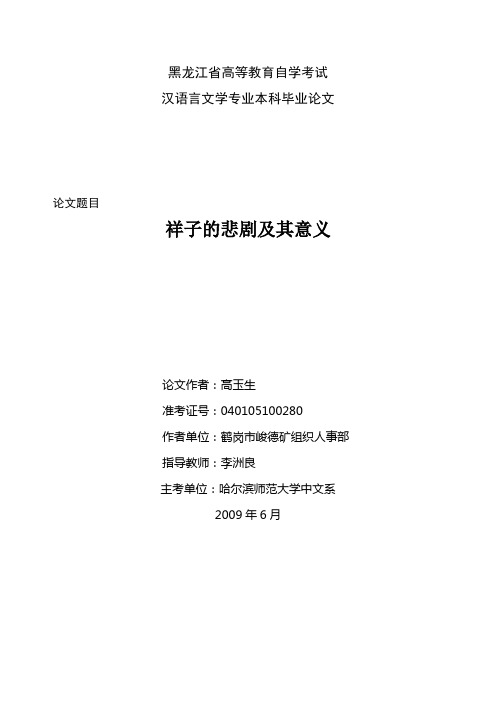 黑龙江省高等教育自学考试
汉语言文学专业本科毕业论文

论文题目

祥子的悲剧及其意义

论文作者：高玉生
准考证号：040105100280
作者单位：鹤岗市峻德矿组织人事部
指导教师：李洲良
主考单位：哈尔滨师范大学中文系
2009 年 6 月